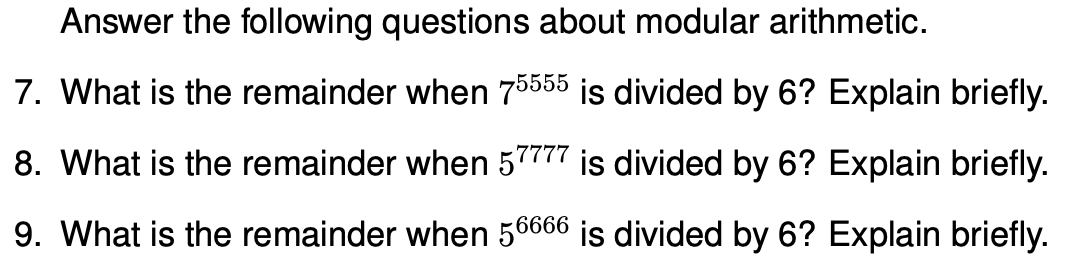 Answer the following questions about modular arithmetic.

7. What is the remainder when $7^{5555}$ is divided by 6? Explain briefly.

8. What is the remainder when $5^{7777}$ is divided by 6? Explain briefly.

9. What is the remainder when $5^{6666}$ is divided by 6? Explain briefly.